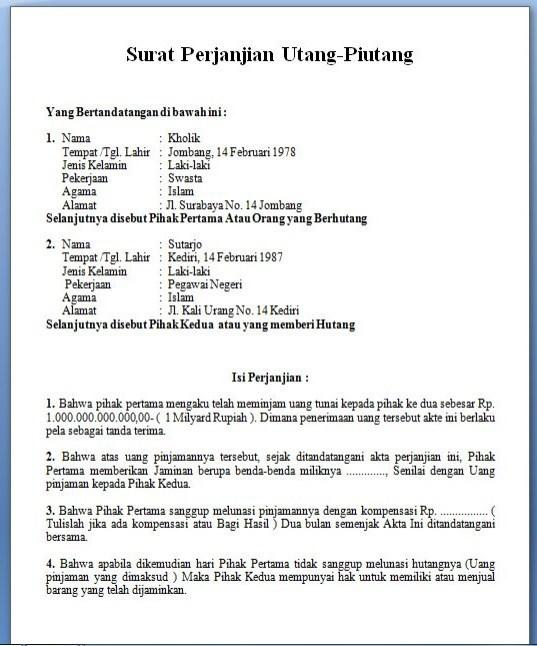 Surat Perjanjian Utang-Piutang

Yang Bertandatangan di bawah ini :

1. Nama : Kholik
Tempat /Tgl. Lahir : Jombang, 14 Februari 1978
Jenis Kelamin : Laki-laki
Pekerjaan : Swasta
Agama : Islam
Alamat : Jl. Surabaya No. 14 Jombang
Selanjutnya disebut Pihak Pertama Atau Orang yang Berhutang

2. Nama : Sutarjo
Tempat /Tgl. Lahir : Kediri, 14 Februari 1987
Jenis Kelamin : Laki-laki
Pekerjaan : Pegawai Negeri
Agama : Islam
Alamat : Jl. Kali Urang No. 14 Kediri
Selanjutnya disebut Pihak Kedua atau yang memberi Hutang

Isi Perjanjian :

1. Bahwa pihak pertama mengaku telah meminjam uang tunai kepada pihak ke dua sebesar Rp. 1.000.000.000.000,00- ( 1 Milyard Rupiah ). Dimana penerimaan uang tersebut akte ini berlaku pela sebagai tanda terima.

2. Bahwa atas uang pinjamannya tersebut, sejak ditandatangani akta perjanjian ini, Pihak Pertama memberikan Jaminan berupa benda-benda miliknya ............., Senilai dengan Uang pinjaman kepada Pihak Kedua.

3. Bahwa Pihak Pertama sanggup melunasi pinjamannya dengan kompensasi Rp. ................ ( Tulislah jika ada kompensasi atau Bagi Hasil ) Dua bulan semenjak Akta Ini ditandatangani bersama.

4. Bahwa apabila dikemudian hari Pihak Pertama tidak sanggup melunasi hutangnya (Uang pinjaman yang dimaksud ) Maka Pihak Kedua mempunyai hak untuk memiliki atau menjual barang yang telah dijaminkan.